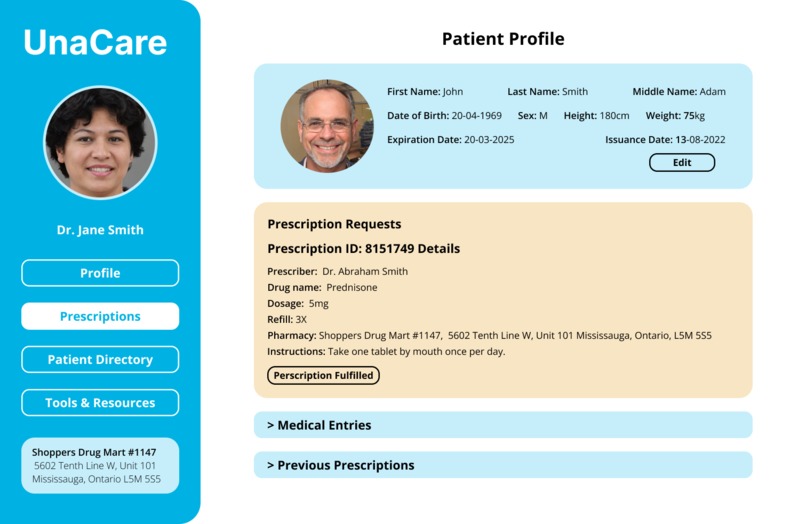 UnaCare

Dr. Jane Smith

Profile

Prescriptions

Patient Directory

Tools & Resources

Shoppers Drug Mart #1147
5602 Tenth Line W, Unit 101
Mississauga, Ontario L5M 5S5

Patient Profile

First Name: John Last Name: Smith Middle Name: Adam
Date of Birth: 20-04-1969 Sex: M Height: 180cm Weight: 75kg
Expiration Date: 20-03-2025 Issuance Date: 13-08-2022
Edit

Prescription Requests
Prescription ID: 8151749 Details
Prescriber: Dr. Abraham Smith
Drug name: Prednisone
Dosage: 5mg
Refill: 3X
Pharmacy: Shoppers Drug Mart #1147, 5602 Tenth Line W, Unit 101 Mississauga, Ontario, L5M 5S5
Instructions: Take one tablet by mouth once per day.
Perscription Fulfilled

> Medical Entries

> Previous Prescriptions